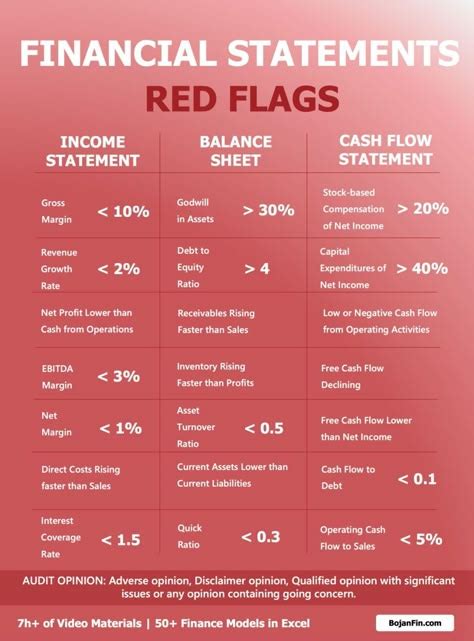 FINANCIAL STATEMENTS
RED FLAGS

| INCOME STATEMENT | BALANCE SHEET | CASH FLOW STATEMENT |
|---|---|---|
| Gross Margin < 10% | Godwill in Assets > 30% | Stock-based Compensation of Net Income > 20% |
| Revenue Growth Rate < 2% | Debt to Equity Ratio > 4 | Capital Expenditures of Net Income > 40% |
| Net Profit Lower than Cash from Operations | Receivables Rising Faster than Sales | Low or Negative Cash Flow from Operating Activities |
| EBITDA Margin < 3% | Inventory Rising Faster than Profits | Free Cash Flow Declining |
| Net Margin < 1% | Asset Turnover Ratio < 0.5 | Free Cash Flow Lower than Net Income |
| Direct Costs Rising faster than Sales | Current Assets Lower than Current Liabilities | Cash Flow to Debt < 0.1 |
| Interest Coverage Rate < 1.5 | Quick Ratio < 0.3 | Operating Cash Flow to Sales < 5% |

AUDIT OPINION: Adverse opinion, Disclaimer opinion, Qualified opinion with significant issues or any opinion containing going concern.

7h+ of Video Materials | 50+ Finance Models in Excel

BojanFin.com